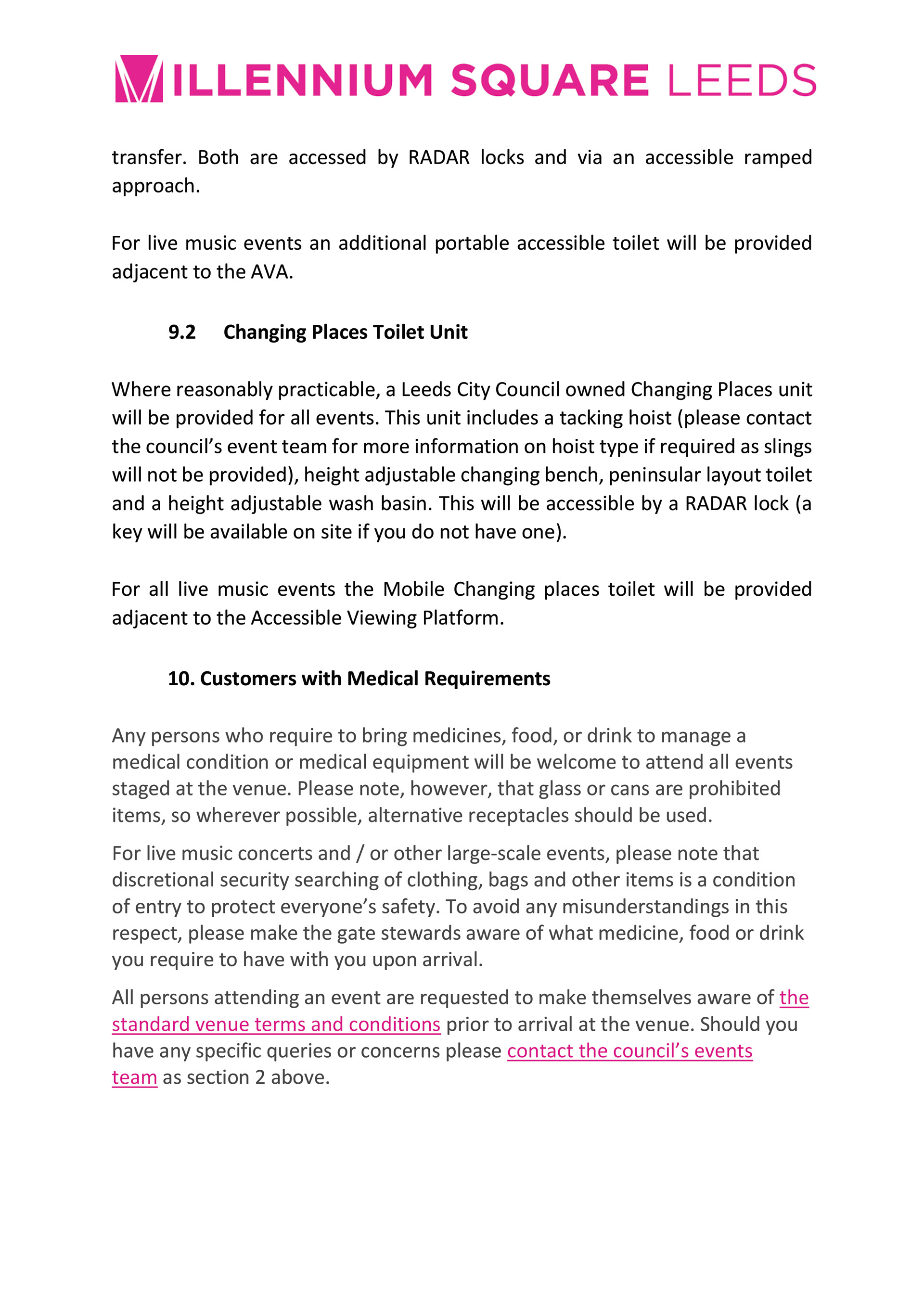 MILLENNIUM SQUARE LEEDS

transfer. Both are accessed by RADAR locks and via an accessible ramped approach.

For live music events an additional portable accessible toilet will be provided adjacent to the AVA.

9.2 Changing Places Toilet Unit

Where reasonably practicable, a Leeds City Council owned Changing Places unit will be provided for all events. This unit includes a tacking hoist (please contact the council's event team for more information on hoist type if required as slings will not be provided), height adjustable changing bench, peninsular layout toilet and a height adjustable wash basin. This will be accessible by a RADAR lock (a key will be available on site if you do not have one).

For all live music events the Mobile Changing places toilet will be provided adjacent to the Accessible Viewing Platform.

10. Customers with Medical Requirements

Any persons who require to bring medicines, food, or drink to manage a medical condition or medical equipment will be welcome to attend all events staged at the venue. Please note, however, that glass or cans are prohibited items, so wherever possible, alternative receptacles should be used.

For live music concerts and / or other large-scale events, please note that discretional security searching of clothing, bags and other items is a condition of entry to protect everyone's safety. To avoid any misunderstandings in this respect, please make the gate stewards aware of what medicine, food or drink you require to have with you upon arrival.

All persons attending an event are requested to make themselves aware of the standard venue terms and conditions prior to arrival at the venue. Should you have any specific queries or concerns please contact the council's events team as section 2 above.